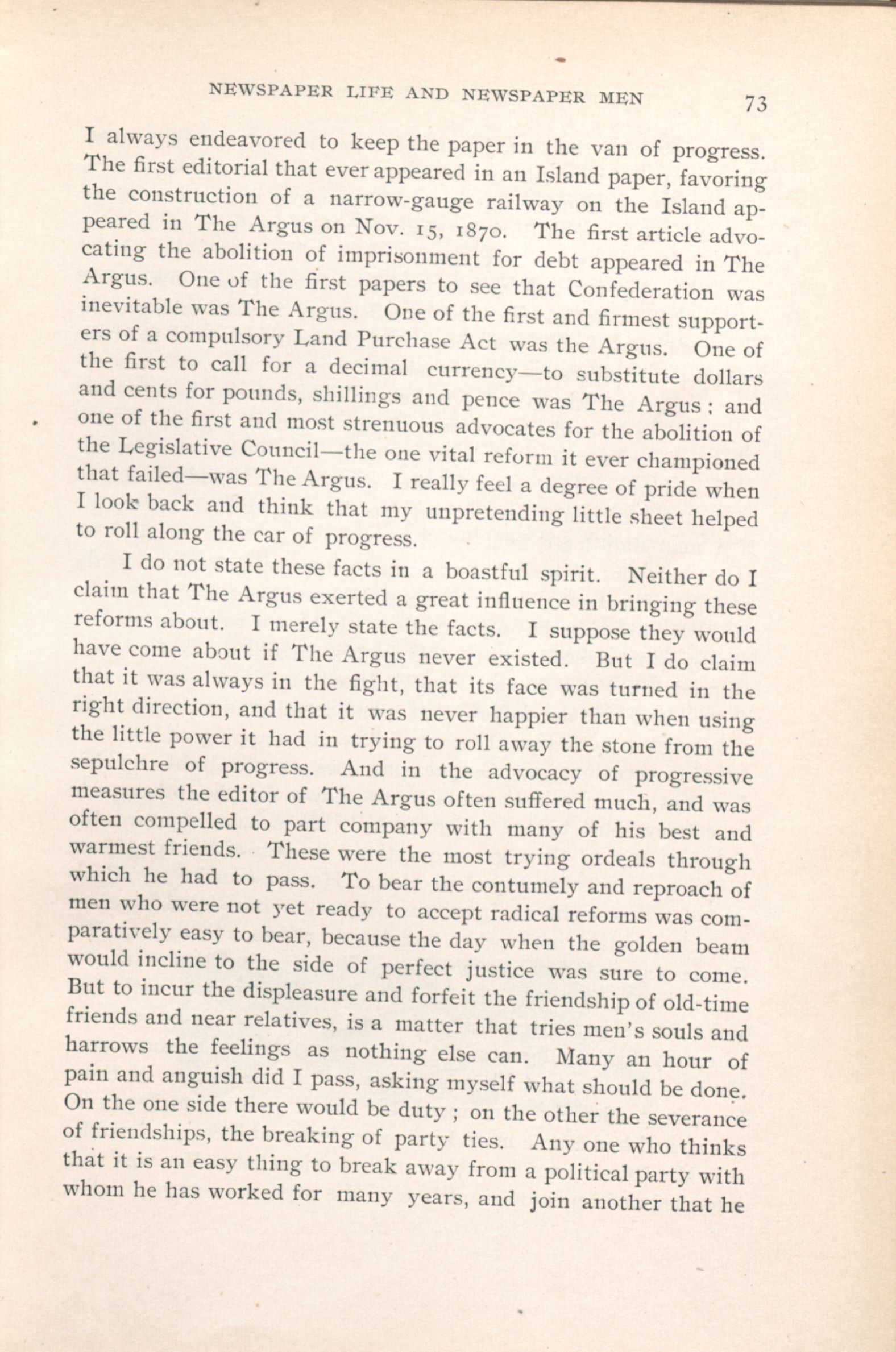 NEWSPAPER LIFE AND NEWSPAPER MEN 73

I always endeavored to keep the paper in the van of progress. The first editorial that ever appeared in an Island paper, favoring the construction of a narrow-gauge railway on the Island appeared in The Argus on Nov. 15, 1870. The first article advocating the abolition of imprisonment for debt appeared in The Argus. One of the first papers to see that Confederation was inevitable was The Argus. One of the first and firmest supporters of a compulsory Land Purchase Act was the Argus. One of the first to call for a decimal currency—to substitute dollars and cents for pounds, shillings and pence was The Argus; and one of the first and most strenuous advocates for the abolition of the Legislative Council—the one vital reform it ever championed that failed—was The Argus. I really feel a degree of pride when I look back and think that my unpretending little sheet helped to roll along the car of progress.

I do not state these facts in a boastful spirit. Neither do I claim that The Argus exerted a great influence in bringing these reforms about. I merely state the facts. I suppose they would have come about if The Argus never existed. But I do claim that it was always in the fight, that its face was turned in the right direction, and that it was never happier than when using the little power it had in trying to roll away the stone from the sepulchre of progress. And in the advocacy of progressive measures the editor of The Argus often suffered much, and was often compelled to part company with many of his best and warmest friends. These were the most trying ordeals through which he had to pass. To bear the contumely and reproach of men who were not yet ready to accept radical reforms was comparatively easy to bear, because the day when the golden beam would incline to the side of perfect justice was sure to come. But to incur the displeasure and forfeit the friendship of old-time friends and near relatives, is a matter that tries men's souls and harrows the feelings as nothing else can. Many an hour of pain and anguish did I pass, asking myself what should be done. On the one side there would be duty; on the other the severance of friendships, the breaking of party ties. Any one who thinks that it is an easy thing to break away from a political party with whom he has worked for many years, and join another that he